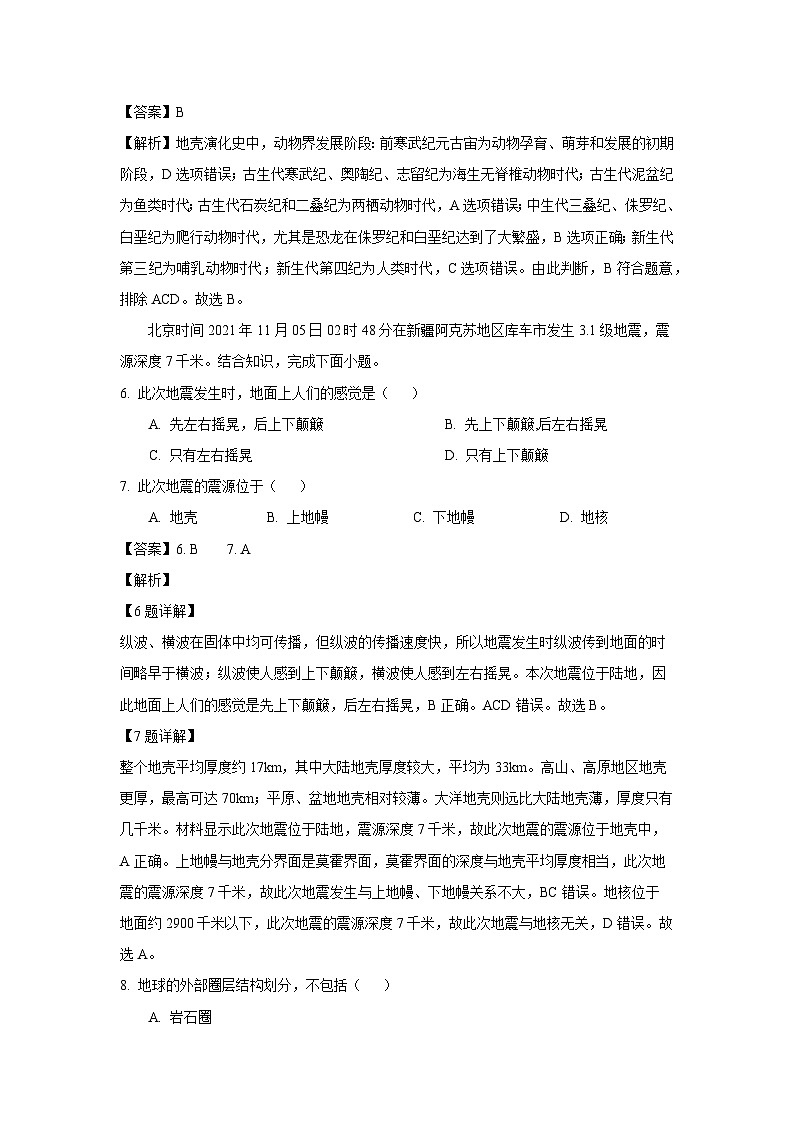 【答案】B

【解析】地壳演化史中，动物界发展阶段：前寒武纪元古宙为动物孕育、萌芽和发展的初期阶段，D 选项错误；古生代寒武纪、奥陶纪、志留纪为海生无脊椎动物时代；古生代泥盆纪为鱼类时代；古生代石炭纪和二叠纪为两栖动物时代，A 选项错误；中生代三叠纪、侏罗纪、白垩纪为爬行动物时代，尤其是恐龙在侏罗纪和白垩纪达到了大繁盛，B 选项正确；新生代第三纪为哺乳动物时代；新生代第四纪为人类时代，C 选项错误。由此判断，B 符合题意，排除 ACD。故选 B。

北京时间 2021 年 11 月 05 日 02 时 48 分在新疆阿克苏地区库车市发生 3.1 级地震，震源深度 7 千米。结合知识，完成下面小题。

6. 此次地震发生时，地面上人们的感觉是（　　）

A. 先左右摇晃，后上下颠簸

B. 先上下颠簸,后左右摇晃

C. 只有左右摇晃

D. 只有上下颠簸

7. 此次地震的震源位于（　　）

A. 地壳

B. 上地幔

C. 下地幔

D. 地核

【答案】6. B　　7. A

【解析】

【6 题详解】

纵波、横波在固体中均可传播，但纵波的传播速度快，所以地震发生时纵波传到地面的时间略早于横波；纵波使人感到上下颠簸，横波使人感到左右摇晃。本次地震位于陆地，因此地面上人们的感觉是先上下颠簸，后左右摇晃，B 正确。ACD 错误。故选 B。

【7 题详解】

整个地壳平均厚度约 17km，其中大陆地壳厚度较大，平均为 33km。高山、高原地区地壳更厚，最高可达 70km；平原、盆地地壳相对较薄。大洋地壳则远比大陆地壳薄，厚度只有几千米。材料显示此次地震位于陆地，震源深度 7 千米，故此次地震的震源位于地壳中，A 正确。上地幔与地壳分界面是莫霍界面，莫霍界面的深度与地壳平均厚度相当，此次地震的震源深度 7 千米，故此次地震发生与上地幔、下地幔关系不大，BC 错误。地核位于地面约 2900 千米以下，此次地震的震源深度 7 千米，故此次地震与地核无关，D 错误。故选 A。

8. 地球的外部圈层结构划分，不包括（　　）

A. 岩石圈